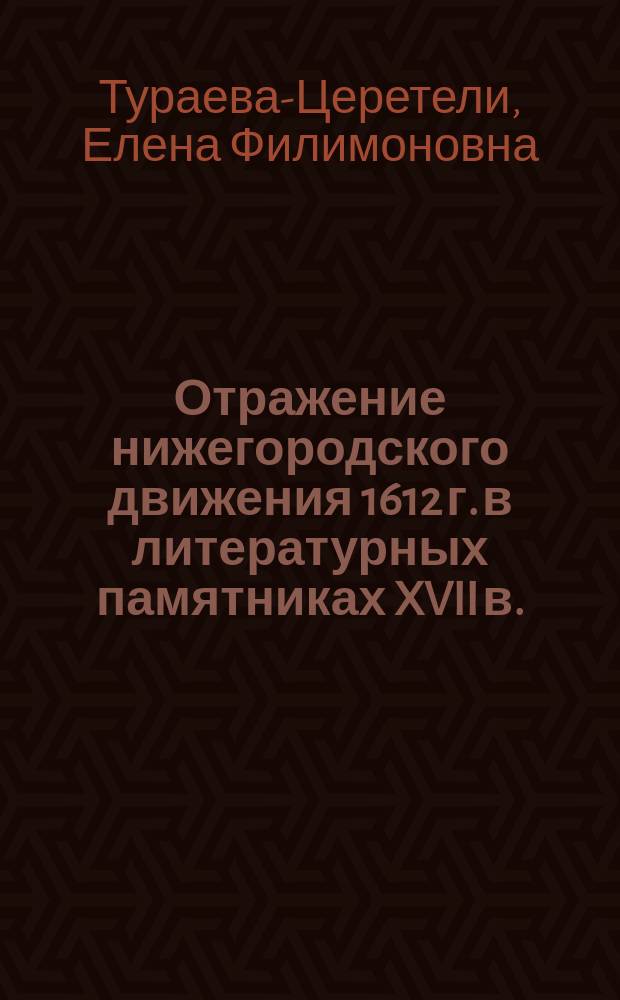 Тураева-Церетели, Елена Филимоновна

Отражение нижегородского движения 1612 г. в литературных памятниках XVII в.